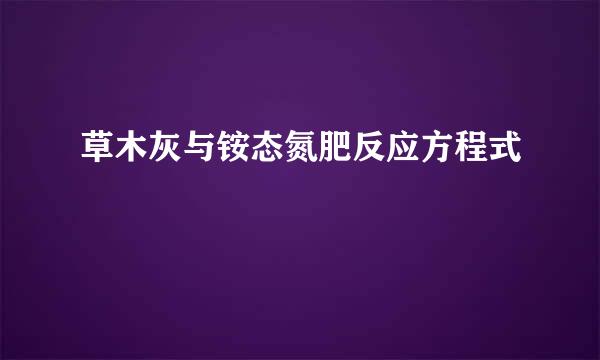 草木灰与铵态氮肥反应方程式